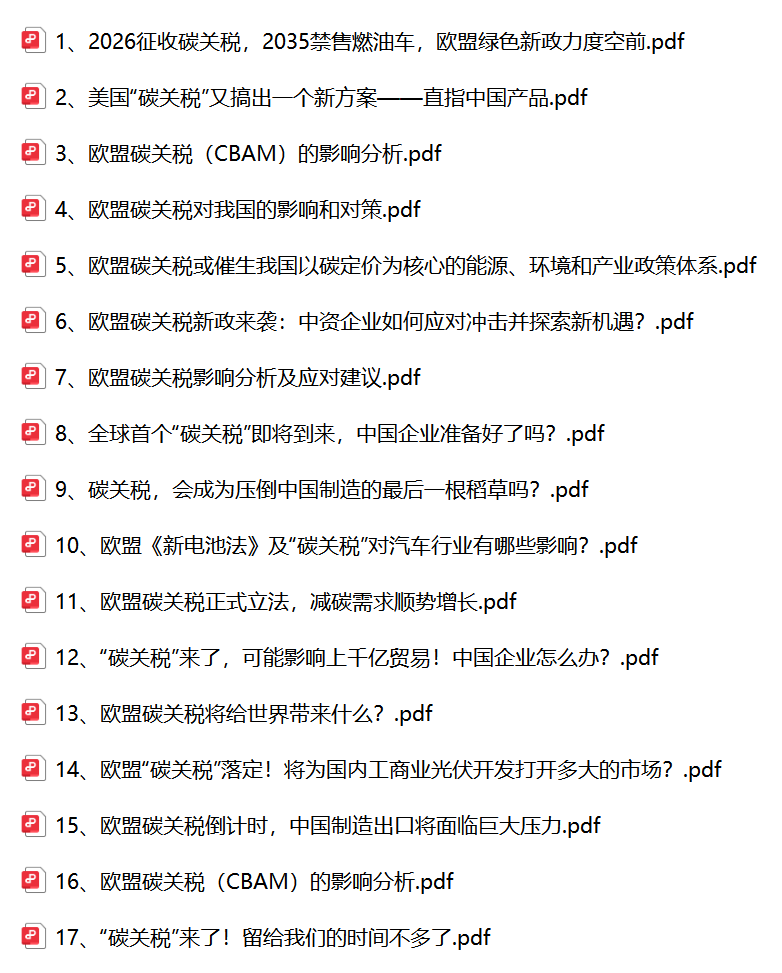 1、2026征收碳关税，2035禁售燃油车，欧盟绿色新政力度空前.pdf

2、美国“碳关税”又搞出一个新方案——直指中国产品.pdf

3、欧盟碳关税（CBAM）的影响分析.pdf

4、欧盟碳关税对我国的影响和对策.pdf

5、欧盟碳关税或催生我国以碳定价为核心的能源、环境和产业政策体系.pdf

6、欧盟碳关税新政来袭：中资企业如何应对冲击并探索新机遇？.pdf

7、欧盟碳关税影响分析及应对建议.pdf

8、全球首个“碳关税”即将到来，中国企业准备好了吗？.pdf

9、碳关税，会成为压倒中国制造的最后一根稻草吗？.pdf

10、欧盟《新电池法》及“碳关税”对汽车行业有哪些影响？.pdf

11、欧盟碳关税正式立法，减碳需求顺势增长.pdf

12、“碳关税”来了，可能影响上千亿贸易！中国企业怎么办？.pdf

13、欧盟碳关税将给世界带来什么？.pdf

14、欧盟“碳关税”落定！将为国内工商业光伏开发打开多大的市场？.pdf

15、欧盟碳关税倒计时，中国制造出口将面临巨大压力.pdf

16、欧盟碳关税（CBAM）的影响分析.pdf

17、“碳关税”来了！留给我们的时间不多了.pdf